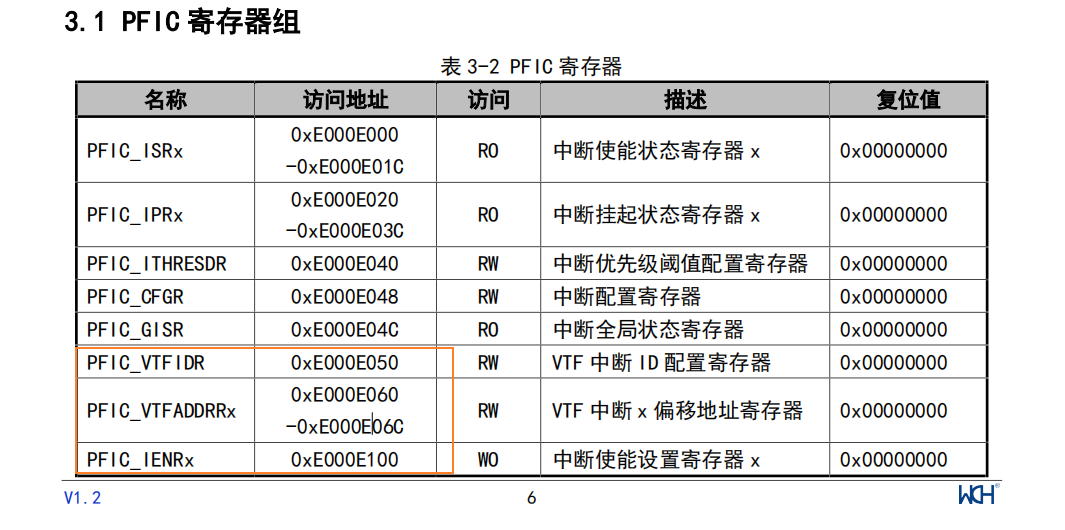 3.1 PFIC 寄存器组

表 3-2 PFIC 寄存器

| 名称 | 访问地址 | 访问 | 描述 | 复位值 |
|---|---|---|---|---|
| PFIC_ISRx | 0xE000E000 -0xE000E01C | RO | 中断使能状态寄存器 x | 0x00000000 |
| PFIC_IPRx | 0xE000E020 -0xE000E03C | RO | 中断挂起状态寄存器 x | 0x00000000 |
| PFIC_ITHRESDR | 0xE000E040 | RW | 中断优先级阈值配置寄存器 | 0x00000000 |
| PFIC_CFGR | 0xE000E048 | RW | 中断配置寄存器 | 0x00000000 |
| PFIC_GISR | 0xE000E04C | RO | 中断全局状态寄存器 | 0x00000000 |
| PFIC_VTFIDR | 0xE000E050 | RW | VTF 中断 ID 配置寄存器 | 0x00000000 |
| PFIC_VTFADDRRx | 0xE000E060 -0xE000E06C | RW | VTF 中断 x 偏移地址寄存器 | 0x00000000 |
| PFIC_IENRx | 0xE000E100 | WO | 中断使能设置寄存器 x | 0x00000000 |

V1.2 6 WCH